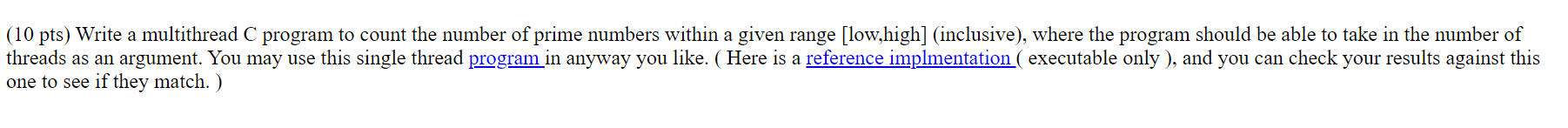 (10 pts) Write a multithread C program to count the number of prime numbers within a given range [low,high] (inclusive), where the program should be able to take in the number of threads as an argument. You may use this single thread program in anyway you like. ( Here is a reference implmentation ( executable only ), and you can check your results against this one to see if they match. )